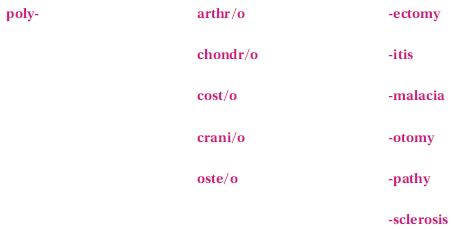 poly-

arthr/o

chondr/o

cost/o

crani/o

oste/o

-ectomy

-itis

-malacia

-otomy

-pathy

-sclerosis